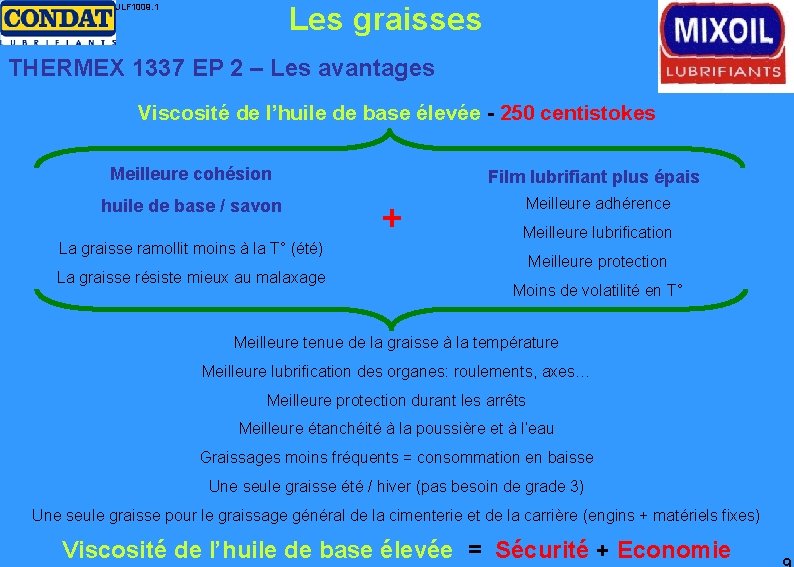 CONDAT
LUBRIFIANTS
JLF1009.1

Les graisses

MIXOIL
LUBRIFIANTS

THERMEX 1337 EP 2 – Les avantages

Viscosité de l'huile de base élevée - 250 centistokes

Meilleure cohésion
huile de base / savon

La graisse ramollit moins à la T° (été)
La graisse résiste mieux au malaxage

+

Film lubrifiant plus épais
Meilleure adhérence
Meilleure lubrification
Meilleure protection
Moins de volatilité en T°

Meilleure tenue de la graisse à la température
Meilleure lubrification des organes: roulements, axes…
Meilleure protection durant les arrêts
Meilleure étanchéité à la poussière et à l'eau
Graissages moins fréquents = consommation en baisse
Une seule graisse été / hiver (pas besoin de grade 3)
Une seule graisse pour le graissage général de la cimenterie et de la carrière (engins + matériels fixes)

Viscosité de l'huile de base élevée = Sécurité + Economie

9